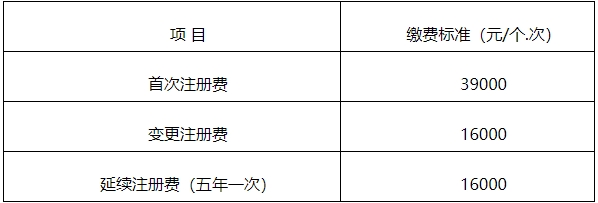 | 项 目 | 缴费标准（元/个.次） |
|---|---|
| 首次注册费 | 39000 |
| 变更注册费 | 16000 |
| 延续注册费（五年一次） | 16000 |